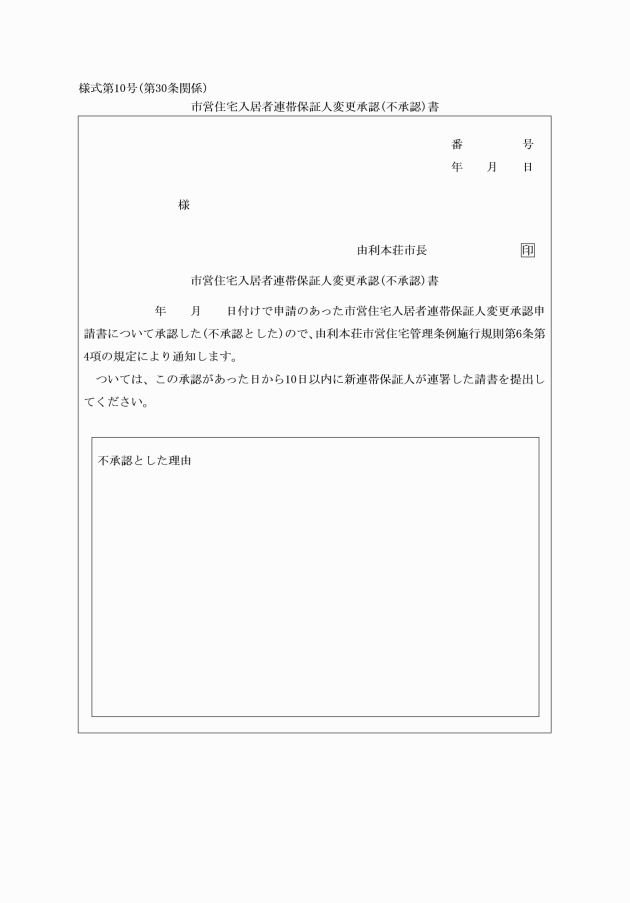 様式第10号(第30条関係)

市営住宅入居者連帯保証人変更承認(不承認)書

番　　　号
年　月　日

様

由利本荘市長　　　　印

市営住宅入居者連帯保証人変更承認(不承認)書

年　月　日付けで申請のあった市営住宅入居者連帯保証人変更承認申請書について承認した(不承認とした)ので、由利本荘市営住宅管理条例施行規則第6条第4項の規定により通知します。

ついては、この承認があった日から10日以内に新連帯保証人が連署した請書を提出してください。

不承認とした理由